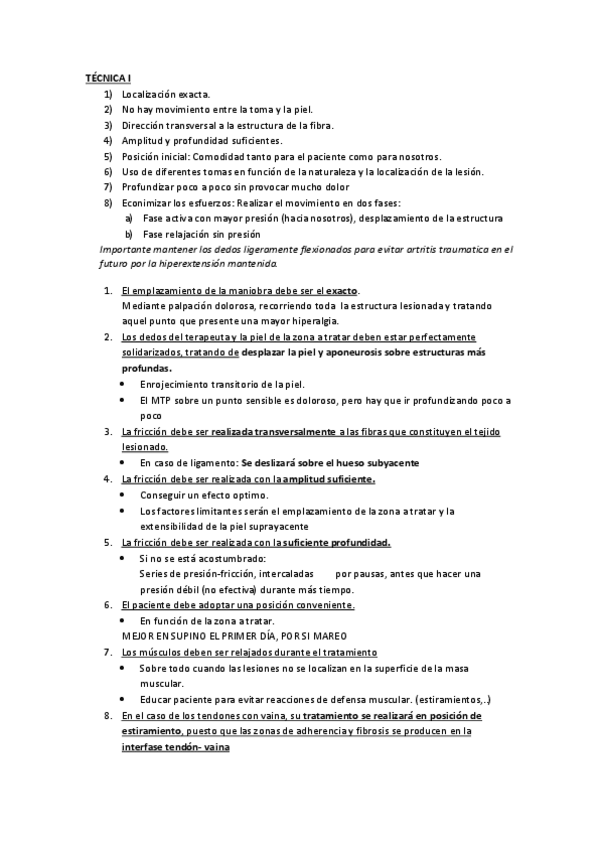 TÉCNICA I

1) Localización exacta.
2) No hay movimiento entre la toma y la piel.
3) Dirección transversal a la estructura de la fibra.
4) Amplitud y profundidad suficientes.
5) Posición inicial: Comodidad tanto para el paciente como para nosotros.
6) Uso de diferentes tomas en función de la naturaleza y la localización de la lesión.
7) Profundizar poco a poco sin provocar mucho dolor
8) Econimizar los esfuerzos: Realizar el movimiento en dos fases:
a) Fase activa con mayor presión (hacia nosotros), desplazamiento de la estructura
b) Fase relajación sin presión

Importante mantener los dedos ligeramente flexionados para evitar artritis traumatica en el futuro por la hiperextensión mantenida.

1. El emplazamiento de la maniobra debe ser el exacto.
Mediante palpación dolorosa, recorriendo toda la estructura lesionada y tratando aquel punto que presente una mayor hiperalgia.
2. Los dedos del terapeuta y la piel de la zona a tratar deben estar perfectamente solidarizados, tratando de desplazar la piel y aponeurosis sobre estructuras más profundas.
• Enrojecimiento transitorio de la piel.
• El MTP sobre un punto sensible es doloroso, pero hay que ir profundizando poco a poco
3. La fricción debe ser realizada transversalmente a las fibras que constituyen el tejido lesionado.
• En caso de ligamento: Se deslizará sobre el hueso subyacente
4. La fricción debe ser realizada con la amplitud suficiente.
• Conseguir un efecto optimo.
• Los factores limitantes serán el emplazamiento de la zona a tratar y la extensibilidad de la piel suprayacente
5. La fricción debe ser realizada con la suficiente profundidad.
• Si no se está acostumbrado:
Series de presión-fricción, intercaladas por pausas, antes que hacer una presión débil (no efectiva) durante más tiempo.
6. El paciente debe adoptar una posición conveniente.
• En función de la zona a tratar.
MEJOR EN SUPINO EL PRIMER DÍA, POR SI MAREO
7. Los músculos deben ser relajados durante el tratamiento
• Sobre todo cuando las lesiones no se localizan en la superficie de la masa muscular.
• Educar paciente para evitar reacciones de defensa muscular. (estiramientos,..)
8. En el caso de los tendones con vaina, su tratamiento se realizará en posición de estiramiento, puesto que las zonas de adherencia y fibrosis se producen en la interfase tendón- vaina